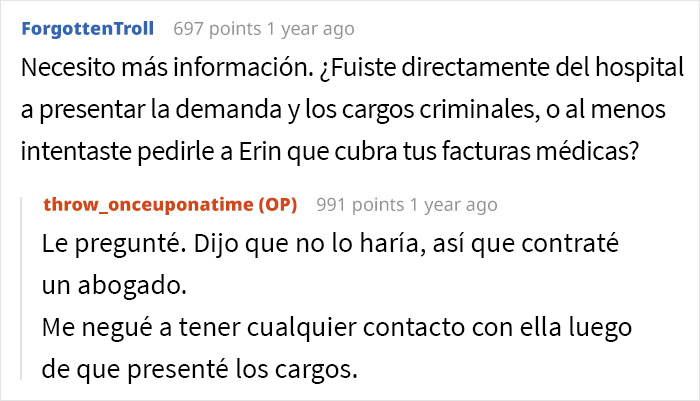 ForgottenTroll 697 points 1 year ago

Necesito más información. ¿Fuiste directamente del hospital a presentar la demanda y los cargos criminales, o al menos intentaste pedirle a Erin que cubra tus facturas médicas?

throw_onceuponatime (OP) 991 points 1 year ago

Le pregunté. Dijo que no lo haría, así que contraté un abogado.
Me negué a tener cualquier contacto con ella luego de que presenté los cargos.